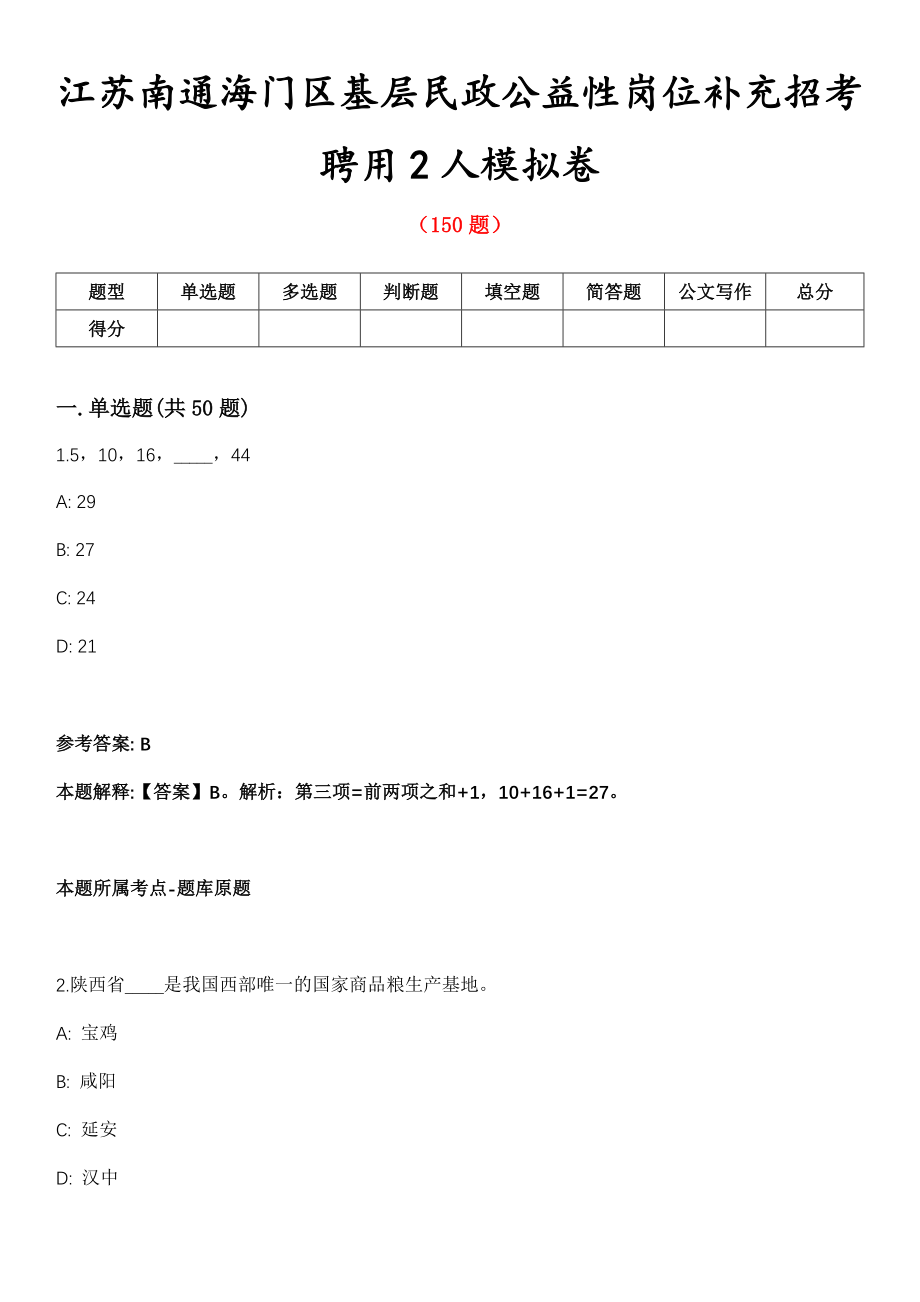 江苏南通海门区基层民政公益性岗位补充招考聘用 2 人模拟卷

（150 题）

| 题型 | 单选题 | 多选题 | 判断题 | 填空题 | 简答题 | 公文写作 | 总分 |
|---|---|---|---|---|---|---|---|
| 得分 | | | | | | | |

一. 单选题(共 50 题)

1.5，10，16，____，44

A: 29

B: 27

C: 24

D: 21

参考答案: B

本题解释:【答案】B。解析：第三项=前两项之和+1，10+16+1=27。

本题所属考点-题库原题

2.陕西省____是我国西部唯一的国家商品粮生产基地。

A: 宝鸡

B: 咸阳

C: 延安

D: 汉中